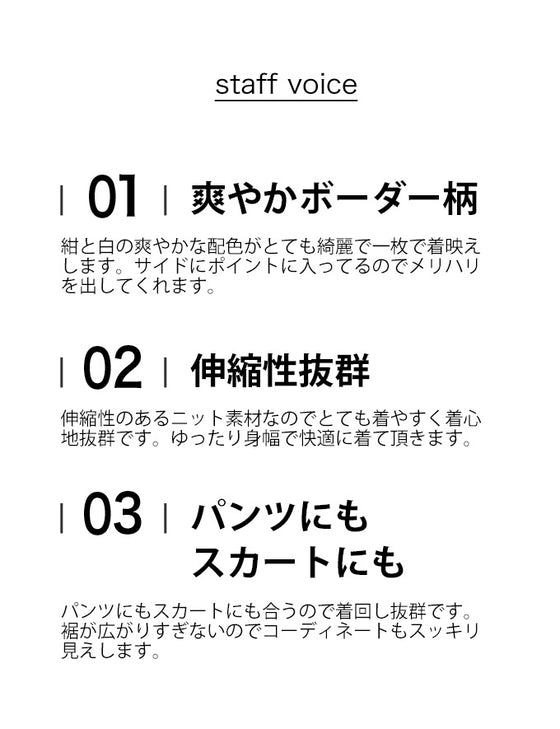 staff voice

| 01 | 爽やかボーダー柄

紺と白の爽やかな配色がとても綺麗で一枚で着映えします。サイドにポイントに入ってるのでメリハリを出してくれます。

| 02 | 伸縮性抜群

伸縮性のあるニット素材なのでとても着やすく着心地抜群です。ゆったり身幅で快適に着て頂きます。

| 03 | パンツにも
スカートにも

パンツにもスカートにも合うので着回し抜群です。裾が広がりすぎないのでコーディネートもスッキリ見えします。